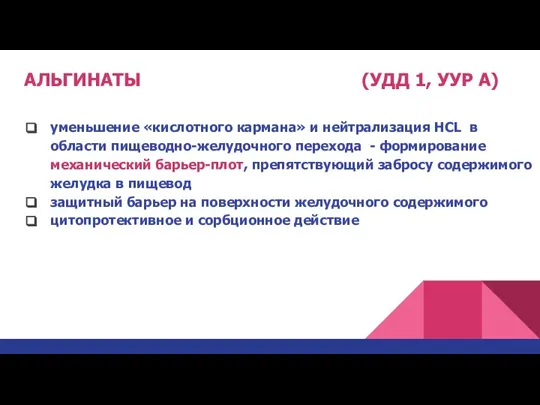 АЛЬГИНАТЫ (УДД 1, УУР А)

❑ уменьшение «кислотного кармана» и нейтрализация HCL в области пищеводно-желудочного перехода - формирование механический барьер-плот, препятствующий забросу содержимого желудка в пищевод
❑ защитный барьер на поверхности желудочного содержимого
❑ цитопротективное и сорбционное действие